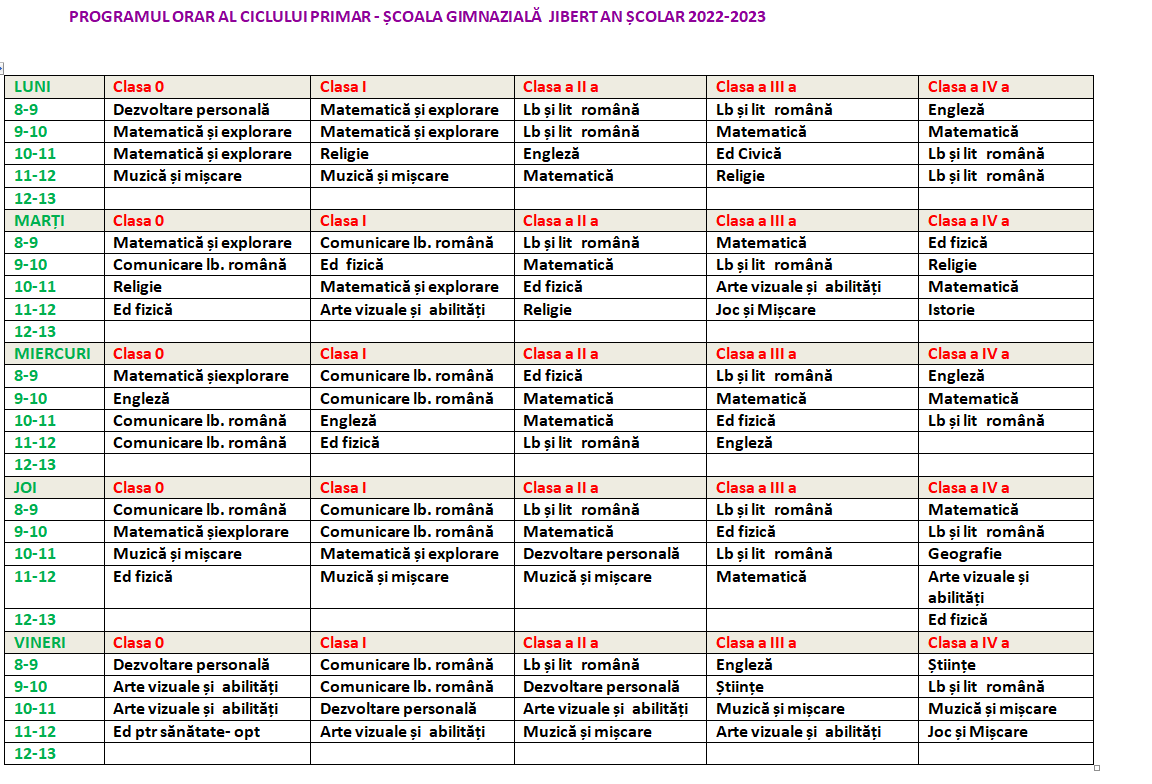 PROGRAMUL ORAR AL CICLULUI PRIMAR - ȘCOALA GIMNAZIALĂ JIBERT AN ȘCOLAR 2022-2023

| LUNI | Clasa 0 | Clasa I | Clasa a II a | Clasa a III a | Clasa a IV a |
|---|---|---|---|---|---|
| 8-9 | Dezvoltare personală | Matematică și explorare | Lb și lit română | Lb și lit română | Engleză |
| 9-10 | Matematică și explorare | Matematică și explorare | Lb și lit română | Matematică | Matematică |
| 10-11 | Matematică și explorare | Religie | Engleză | Ed Civică | Lb și lit română |
| 11-12 | Muzică și mișcare | Muzică și mișcare | Matematică | Religie | Lb și lit română |
| 12-13 | | | | | |
| MARȚI | Clasa 0 | Clasa I | Clasa a II a | Clasa a III a | Clasa a IV a |
| 8-9 | Matematică și explorare | Comunicare lb. română | Lb și lit română | Matematică | Ed fizică |
| 9-10 | Comunicare lb. română | Ed fizică | Matematică | Lb și lit română | Religie |
| 10-11 | Religie | Matematică și explorare | Ed fizică | Arte vizuale și abilități | Matematică |
| 11-12 | Ed fizică | Arte vizuale și abilități | Religie | Joc și Mișcare | Istorie |
| 12-13 | | | | | |
| MIERCURI | Clasa 0 | Clasa I | Clasa a II a | Clasa a III a | Clasa a IV a |
| 8-9 | Matematică șiexplorare | Comunicare lb. română | Ed fizică | Lb și lit română | Engleză |
| 9-10 | Engleză | Comunicare lb. română | Matematică | Matematică | Matematică |
| 10-11 | Comunicare lb. română | Engleză | Matematică | Ed fizică | Lb și lit română |
| 11-12 | Comunicare lb. română | Ed fizică | Lb și lit română | Engleză | |
| 12-13 | | | | | |
| JOI | Clasa 0 | Clasa I | Clasa a II a | Clasa a III a | Clasa a IV a |
| 8-9 | Comunicare lb. română | Comunicare lb. română | Lb și lit română | Lb și lit română | Matematică |
| 9-10 | Matematică șiexplorare | Comunicare lb. română | Matematică | Ed fizică | Lb și lit română |
| 10-11 | Muzică și mișcare | Matematică și explorare | Dezvoltare personală | Lb și lit română | Geografie |
| 11-12 | Ed fizică | Muzică și mișcare | Muzică și mișcare | Matematică | Arte vizuale și abilități |
| 12-13 | | | | | Ed fizică |
| VINERI | Clasa 0 | Clasa I | Clasa a II a | Clasa a III a | Clasa a IV a |
| 8-9 | Dezvoltare personală | Comunicare lb. română | Lb și lit română | Engleză | Științe |
| 9-10 | Arte vizuale și abilități | Comunicare lb. română | Dezvoltare personală | Științe | Lb și lit română |
| 10-11 | Arte vizuale și abilități | Dezvoltare personală | Arte vizuale și abilități | Muzică și mișcare | Muzică și mișcare |
| 11-12 | Ed ptr sănătate- opt | Arte vizuale și abilități | Muzică și mișcare | Arte vizuale și abilități | Joc și Mișcare |
| 12-13 | | | | | |